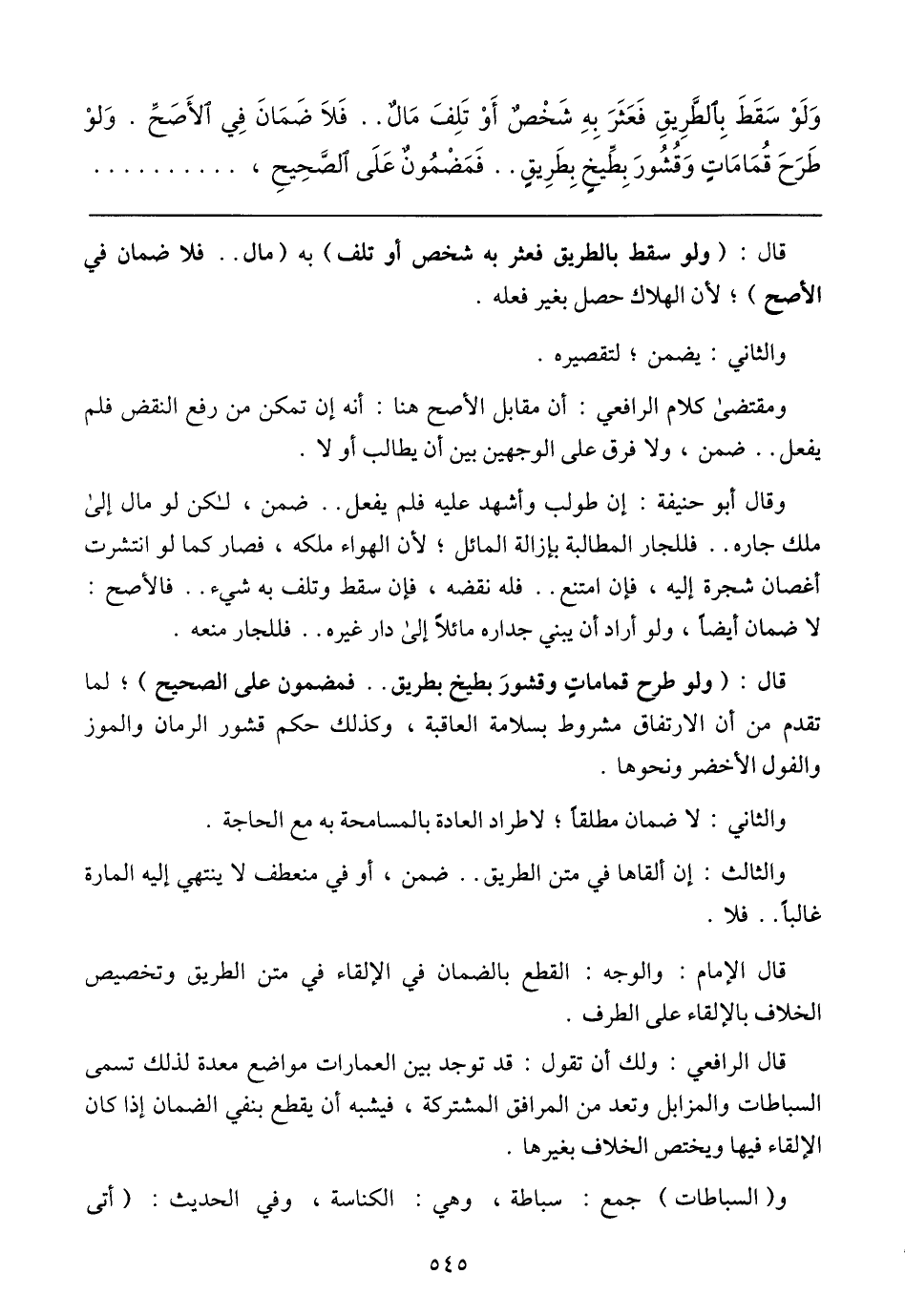 وَلَوْ سَقَطَ بِٱلطَّرِيقِ فَعَثَرَ بِهِ شَخْصٌ أَوْ تَلِفَ مَالٌ . . فَلاَ ضَمَانَ فِي ٱلأَصَحِّ . وَلَوْ طَرَحَ قُمَامَاتٍ وَقُشُورَ بِطِّيخٍ بِطَرِيقٍ . . فَمَضْمُونٌ عَلَى ٱلصَّحِيحِ ، . . . . . . . . . .

قال : ( ولو سقط بالطريق فعثر به شخص أو تلف ) به ( مال . . فلا ضمان في الأصح ) ؛ لأن الهلاك حصل بغير فعله .

والثاني : يضمن ؛ لتقصيره .

ومقتضىٰ كلام الرافعي : أن مقابل الأصح هنا : أنه إن تمكن من رفع النقض فلم يفعل . . ضمن ، ولا فرق على الوجهين بين أن يطالب أو لا .

وقال أبو حنيفة : إن طولب وأشهد عليه فلم يفعل . . ضمن ، لكن لو مال إلىٰ ملك جاره . . فللجار المطالبة بإزالة المائل ؛ لأن الهواء ملكه ، فصار كما لو انتشرت أغصان شجرة إليه ، فإن امتنع . . فله نقضه ، فإن سقط وتلف به شيء . . فالأصح : لا ضمان أيضاً ، ولو أراد أن يبني جداره مائلاً إلىٰ دار غيره . . فللجار منعه .

قال : ( ولو طرح قماماتٍ وقشورَ بطيخ بطريق . . فمضمون على الصحيح ) ؛ لما تقدم من أن الارتفاق مشروط بسلامة العاقبة ، وكذلك حكم قشور الرمان والموز والفول الأخضر ونحوها .

والثاني : لا ضمان مطلقاً ؛ لاطراد العادة بالمسامحة به مع الحاجة .

والثالث : إن ألقاها في متن الطريق . . ضمن ، أو في منعطف لا ينتهي إليه المارة غالباً . . فلا .

قال الإمام : والوجه : القطع بالضمان في الإلقاء في متن الطريق وتخصيص الخلاف بالإلقاء على الطرف .

قال الرافعي : ولك أن تقول : قد توجد بين العمارات مواضع معدة لذلك تسمى السباطات والمزابل وتعد من المرافق المشتركة ، فيشبه أن يقطع بنفي الضمان إذا كان الإلقاء فيها ويختص الخلاف بغيرها .

و( السباطات ) جمع : سباطة ، وهي : الكناسة ، وفي الحديث : ( أتى

٥٤٥